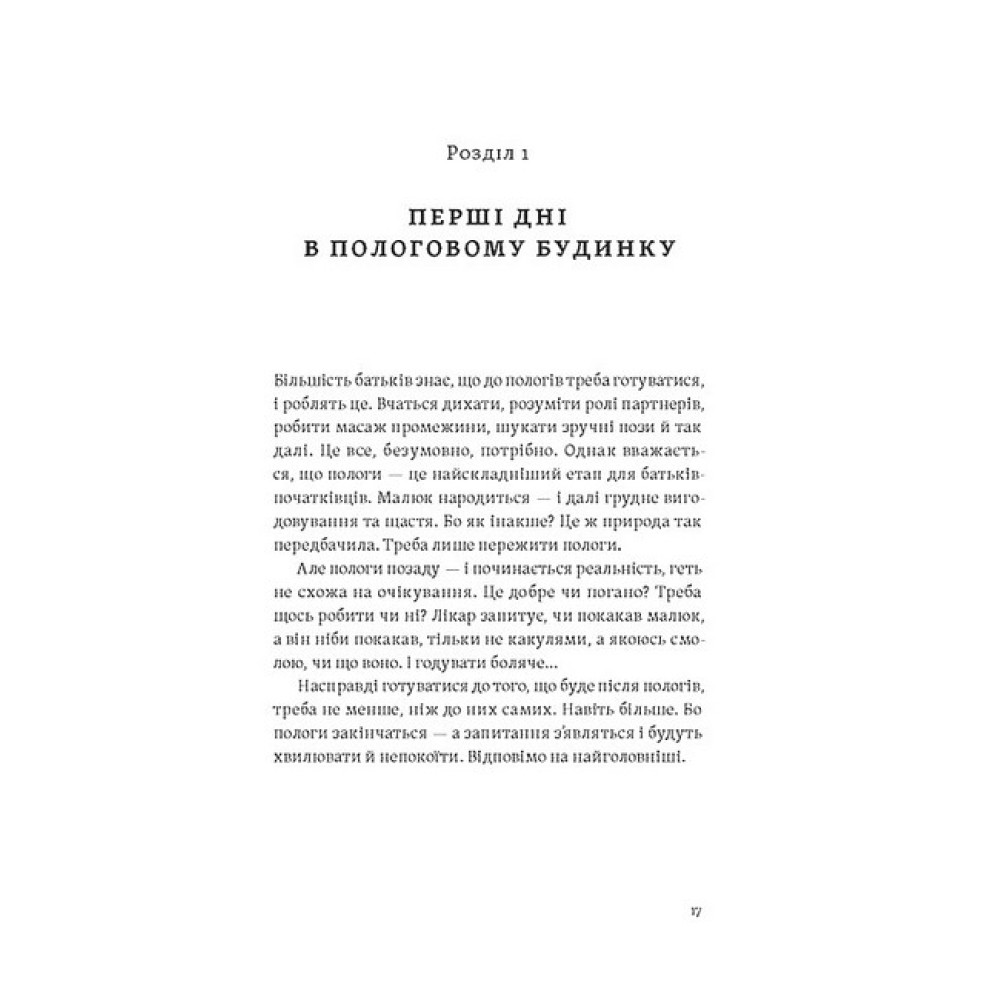 Розділ 1

ПЕРШІ ДНІ В ПОЛОГОВОМУ БУДИНКУ

Більшість батьків знає, що до пологів треба готуватися, і роблять це. Вчаться дихати, розуміти ролі партнерів, робити масаж промежини, шукати зручні пози й так далі. Це все, безумовно, потрібно. Однак вважається, що пологи — це найскладніший етап для батьків-початківців. Малюк народиться — і далі грудне вигодовування та щастя. Бо як інакше? Це ж природа так передбачила. Треба лише пережити пологи.

Але пологи позаду — і починається реальність, геть не схожа на очікування. Це добре чи погано? Треба щось робити чи ні? Лікар запитує, чи покакав малюк, а він ніби покакав, тільки не какулями, а якоюсь смолою, чи що воно. І годувати боляче...

Насправді готуватися до того, що буде після пологів, треба не менше, ніж до них самих. Навіть більше. Бо пологи закінчаться — а запитання з'являться і будуть хвилювати й непокоїти. Відповімо на найголовніші.

17